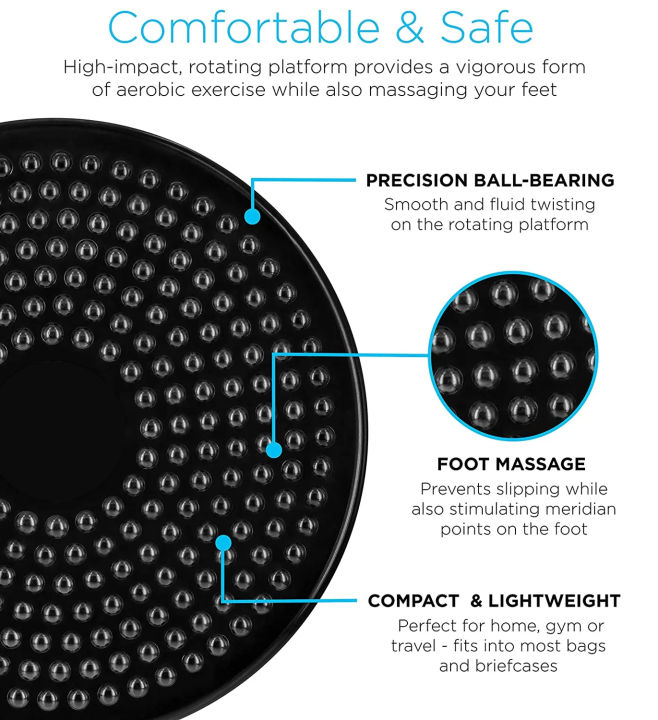 Comfortable & Safe

High-impact, rotating platform provides a vigorous form of aerobic exercise while also massaging your feet

PRECISION BALL-BEARING
Smooth and fluid twisting on the rotating platform

FOOT MASSAGE
Prevents slipping while also stimulating meridian points on the foot

COMPACT & LIGHTWEIGHT
Perfect for home, gym or travel - fits into most bags and briefcases